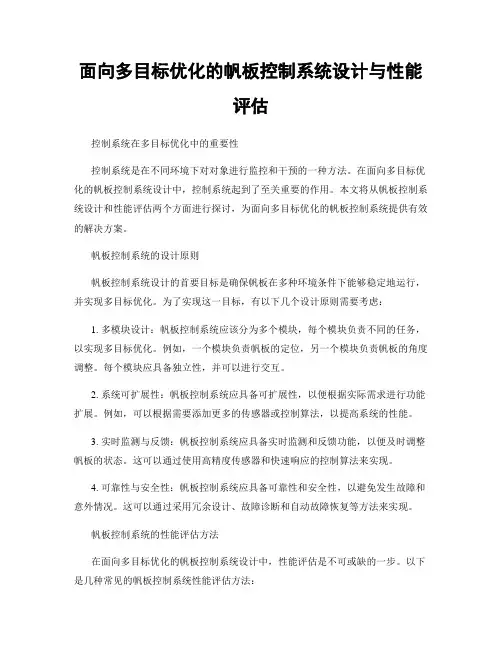 面向多目标优化的帆板控制系统设计与性能评估

控制系统在多目标优化中的重要性

控制系统是在不同环境下对对象进行监控和干预的一种方法。在面向多目标优化的帆板控制系统设计中，控制系统起到了至关重要的作用。本文将从帆板控制系统设计和性能评估两个方面进行探讨，为面向多目标优化的帆板控制系统提供有效的解决方案。

帆板控制系统的设计原则

帆板控制系统设计的首要目标是确保帆板在多种环境条件下能够稳定地运行，并实现多目标优化。为了实现这一目标，有以下几个设计原则需要考虑：

1. 多模块设计：帆板控制系统应该分为多个模块，每个模块负责不同的任务，以实现多目标优化。例如，一个模块负责帆板的定位，另一个模块负责帆板的角度调整。每个模块应具备独立性，并可以进行交互。

2. 系统可扩展性：帆板控制系统应具备可扩展性，以便根据实际需求进行功能扩展。例如，可以根据需要添加更多的传感器或控制算法，以提高系统的性能。

3. 实时监测与反馈：帆板控制系统应具备实时监测和反馈功能，以便及时调整帆板的状态。这可以通过使用高精度传感器和快速响应的控制算法来实现。

4. 可靠性与安全性：帆板控制系统应具备可靠性和安全性，以避免发生故障和意外情况。这可以通过采用冗余设计、故障诊断和自动故障恢复等方法来实现。

帆板控制系统的性能评估方法

在面向多目标优化的帆板控制系统设计中，性能评估是不可或缺的一步。以下是几种常见的帆板控制系统性能评估方法：